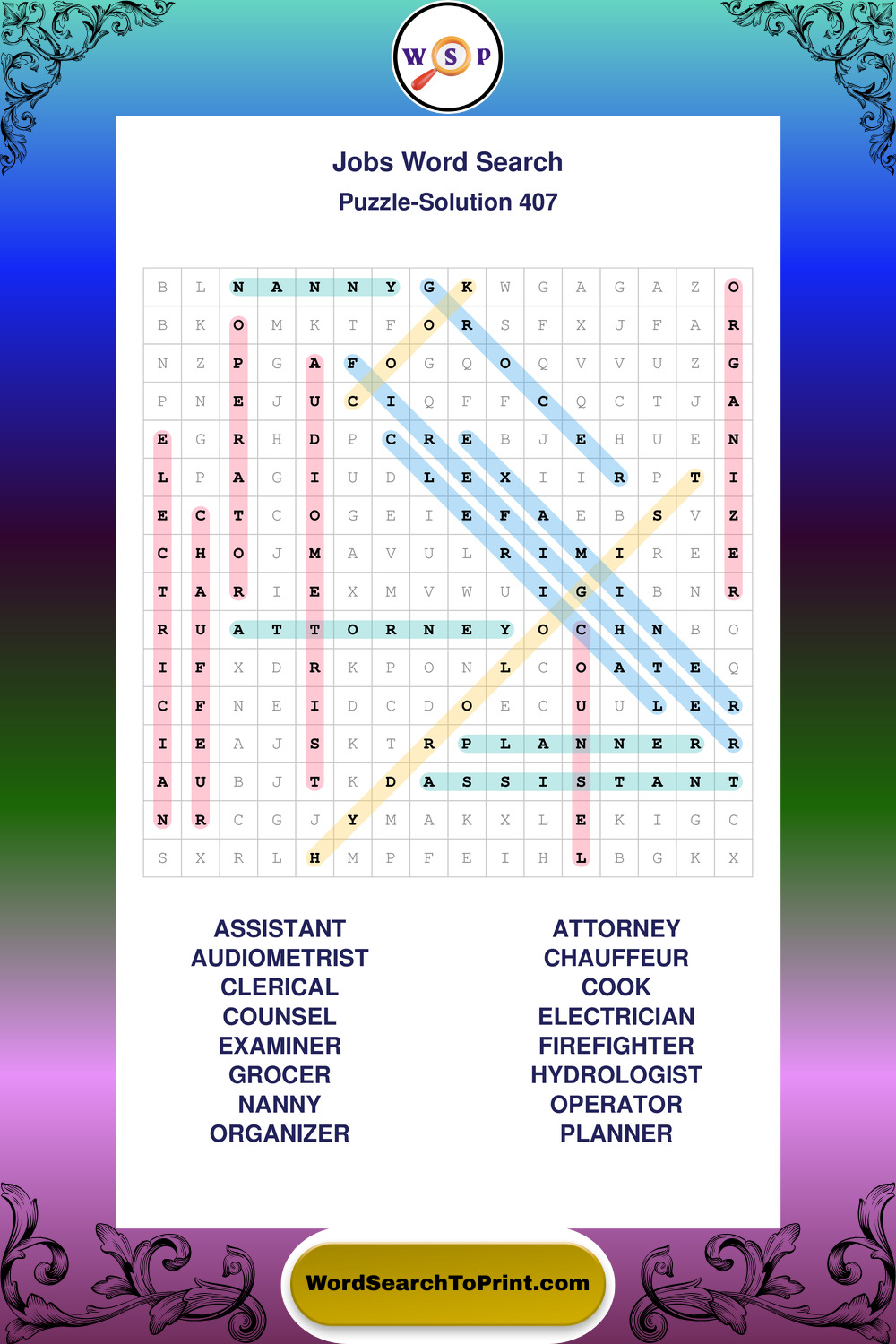 W S P

Jobs Word Search
Puzzle-Solution 407

| B | L | N | A | N | N | Y | G | K | W | G | A | G | A | Z | O |
|---|---|---|---|---|---|---|---|---|---|---|---|---|---|---|---|
| B | K | O | M | K | T | F | O | R | S | F | X | J | F | A | R |
| N | Z | P | G | A | F | O | G | Q | O | Q | V | V | U | Z | G |
| P | N | E | J | U | C | I | Q | F | F | C | Q | C | T | J | A |
| E | G | R | H | D | P | C | R | E | B | J | E | H | U | E | N |
| L | P | A | G | I | U | D | L | E | X | I | I | R | P | T | I |
| E | C | T | C | O | G | E | I | E | F | A | E | B | S | V | Z |
| C | H | O | J | M | A | V | U | L | R | I | M | I | R | E | E |
| T | A | R | I | E | X | M | V | W | U | I | G | I | B | N | R |
| R | U | A | T | T | O | R | N | E | Y | O | C | H | N | B | O |
| I | F | X | D | R | K | P | O | N | L | C | O | A | T | E | Q |
| C | F | N | E | I | D | C | D | O | E | C | U | U | L | E | R |
| I | E | A | J | S | K | T | R | P | L | A | N | N | E | R | R |
| A | U | B | J | T | K | D | A | S | S | I | S | T | A | N | T |
| N | R | C | G | J | Y | M | A | K | X | L | E | K | I | G | C |
| S | X | R | L | H | M | P | F | E | I | H | L | B | G | K | X |

ASSISTANT
AUDIOMETRIST
CLERICAL
COUNSEL
EXAMINER
GROCER
NANNY
ORGANIZER

ATTORNEY
CHAUFFEUR
COOK
ELECTRICIAN
FIREFIGHTER
HYDROLOGIST
OPERATOR
PLANNER

WordSearchToPrint.com